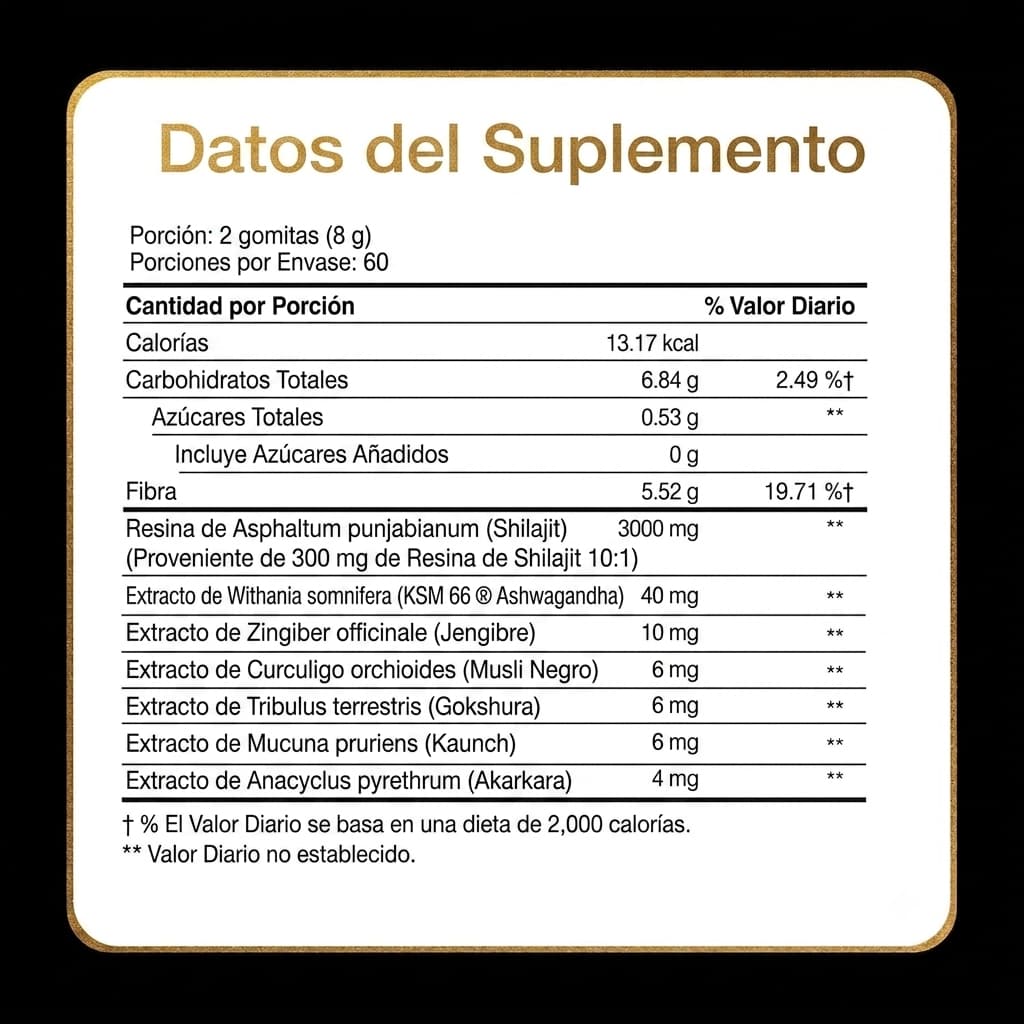 Datos del Suplemento

Porción: 2 gomitas (8 g)
Porciones por Envase: 60

| Cantidad por Porción | | % Valor Diario |
|---|---|---|
| Calorías | 13.17 kcal | |
| Carbohidratos Totales | 6.84 g | 2.49 %† |
| Azúcares Totales | 0.53 g | ** |
| Incluye Azúcares Añadidos | 0 g | |
| Fibra | 5.52 g | 19.71 %† |
| Resina de Asphaltum punjabianum (Shilajit) (Proveniente de 300 mg de Resina de Shilajit 10:1) | 3000 mg | ** |
| Extracto de Withania somnifera (KSM 66 ® Ashwagandha) | 40 mg | ** |
| Extracto de Zingiber officinale (Jengibre) | 10 mg | ** |
| Extracto de Curculigo orchioides (Musli Negro) | 6 mg | ** |
| Extracto de Tribulus terrestris (Gokshura) | 6 mg | ** |
| Extracto de Mucuna pruriens (Kaunch) | 6 mg | ** |
| Extracto de Anacyclus pyrethrum (Akarkara) | 4 mg | ** |

† % El Valor Diario se basa en una dieta de 2,000 calorías.
** Valor Diario no establecido.